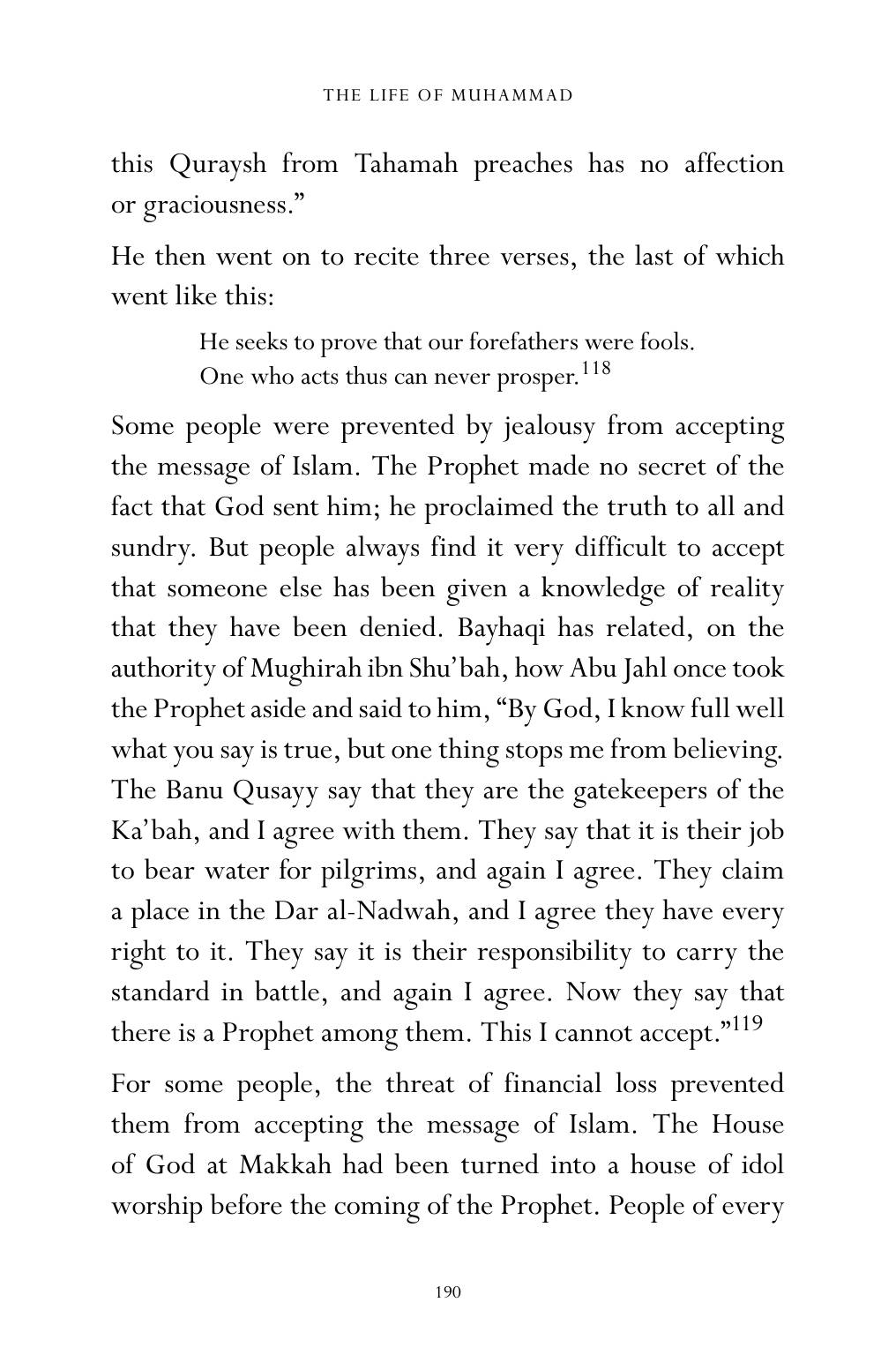 THE LIFE OF MUHAMMAD

this Quraysh from Tahamah preaches has no affection or graciousness."

He then went on to recite three verses, the last of which went like this:

He seeks to prove that our forefathers were fools.
One who acts thus can never prosper.$^{118}$

Some people were prevented by jealousy from accepting the message of Islam. The Prophet made no secret of the fact that God sent him; he proclaimed the truth to all and sundry. But people always find it very difficult to accept that someone else has been given a knowledge of reality that they have been denied. Bayhaqi has related, on the authority of Mughirah ibn Shu'bah, how Abu Jahl once took the Prophet aside and said to him, "By God, I know full well what you say is true, but one thing stops me from believing. The Banu Qusayy say that they are the gatekeepers of the Ka'bah, and I agree with them. They say that it is their job to bear water for pilgrims, and again I agree. They claim a place in the Dar al-Nadwah, and I agree they have every right to it. They say it is their responsibility to carry the standard in battle, and again I agree. Now they say that there is a Prophet among them. This I cannot accept."$^{119}$

For some people, the threat of financial loss prevented them from accepting the message of Islam. The House of God at Makkah had been turned into a house of idol worship before the coming of the Prophet. People of every

190